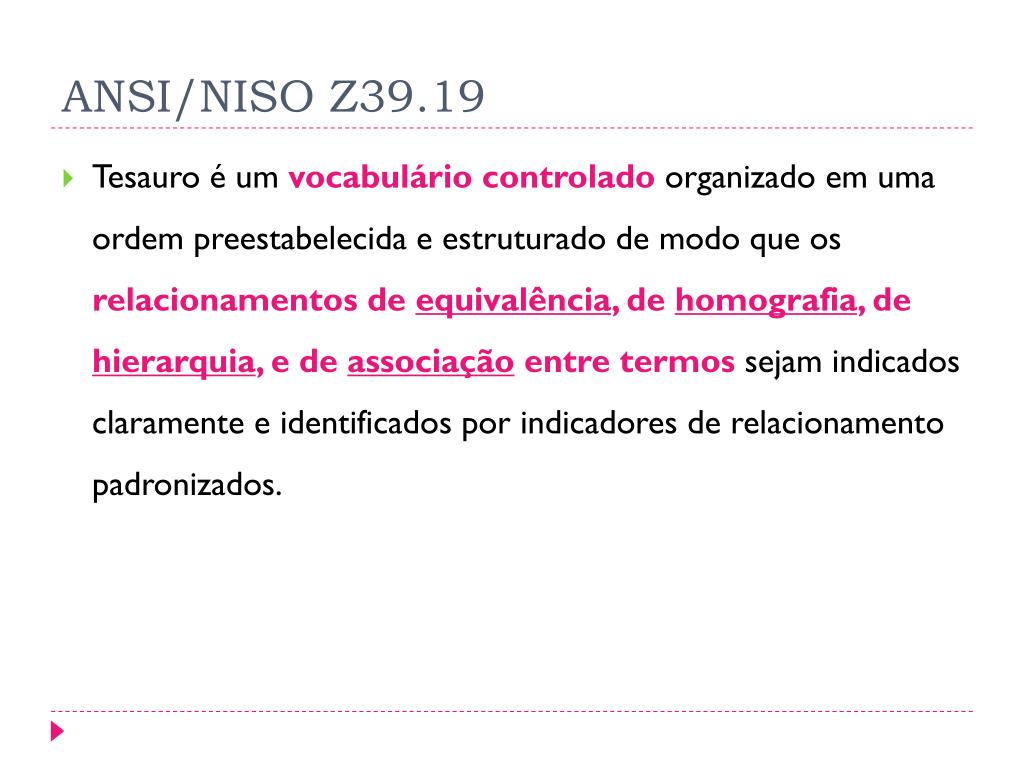 ANSI/NISO Z39.19

Tesauro é um vocabulário controlado organizado em uma ordem preestabelecida e estruturado de modo que os relacionamentos de equivalência, de homografia, de hierarquia, e de associação entre termos sejam indicados claramente e identificados por indicadores de relacionamento padronizados.